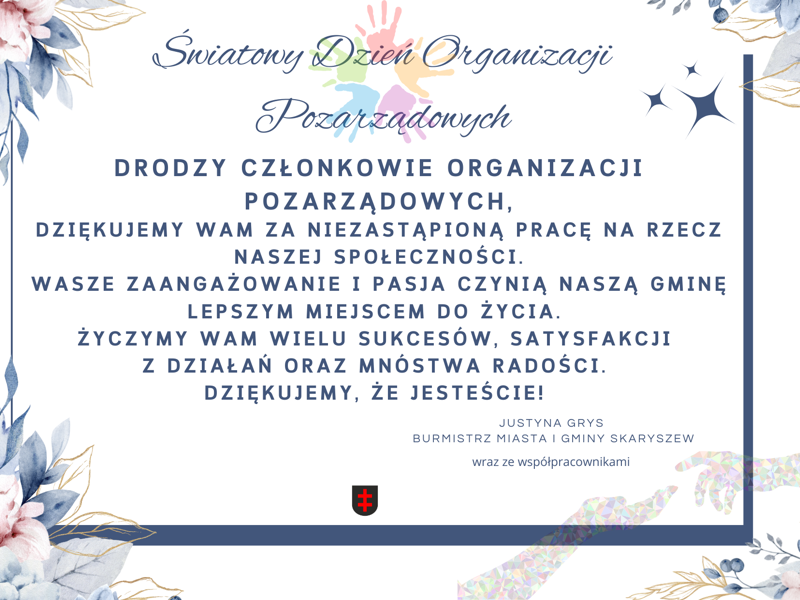 Światowy Dzień Organizacji Pozarządowych

DRODZY CZŁONKOWIE ORGANIZACJI POZARZĄDOWYCH,
DZIĘKUJEMY WAM ZA NIEZASTĄPIONĄ PRACĘ NA RZECZ NASZEJ SPOŁECZNOŚCI.
WASZE ZAANGAŻOWANIE I PASJA CZYNIĄ NASZĄ GMINĘ LEPSZYM MIEJSCEM DO ŻYCIA.
ŻYCZYMY WAM WIELU SUKCESÓW, SATYSFAKCJI Z DZIAŁAŃ ORAZ MNÓSTWA RADOŚCI.
DZIĘKUJEMY, ŻE JESTEŚCIE!

JUSTYNA GRYS
BURMISTRZ MIASTA I GMINY SKARYSZEW

wraz ze współpracownikami